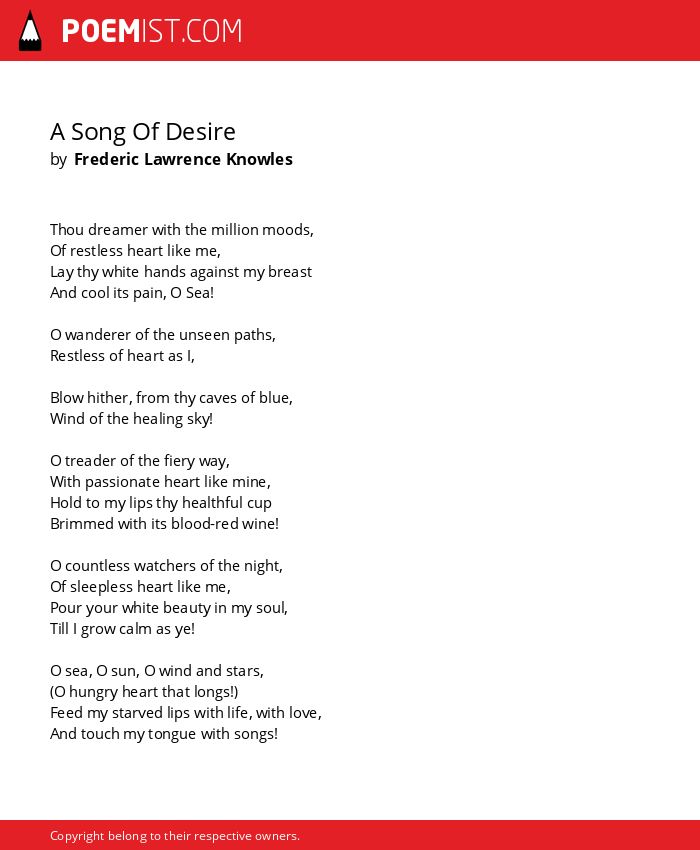 POEMIST.COM

A Song Of Desire
by Frederic Lawrence Knowles

Thou dreamer with the million moods,
Of restless heart like me,
Lay thy white hands against my breast
And cool its pain, O Sea!

O wanderer of the unseen paths,
Restless of heart as I,

Blow hither, from thy caves of blue,
Wind of the healing sky!

O treader of the fiery way,
With passionate heart like mine,
Hold to my lips thy healthful cup
Brimmed with its blood-red wine!

O countless watchers of the night,
Of sleepless heart like me,
Pour your white beauty in my soul,
Till I grow calm as ye!

O sea, O sun, O wind and stars,
(O hungry heart that longs!)
Feed my starved lips with life, with love,
And touch my tongue with songs!

Copyright belong to their respective owners.